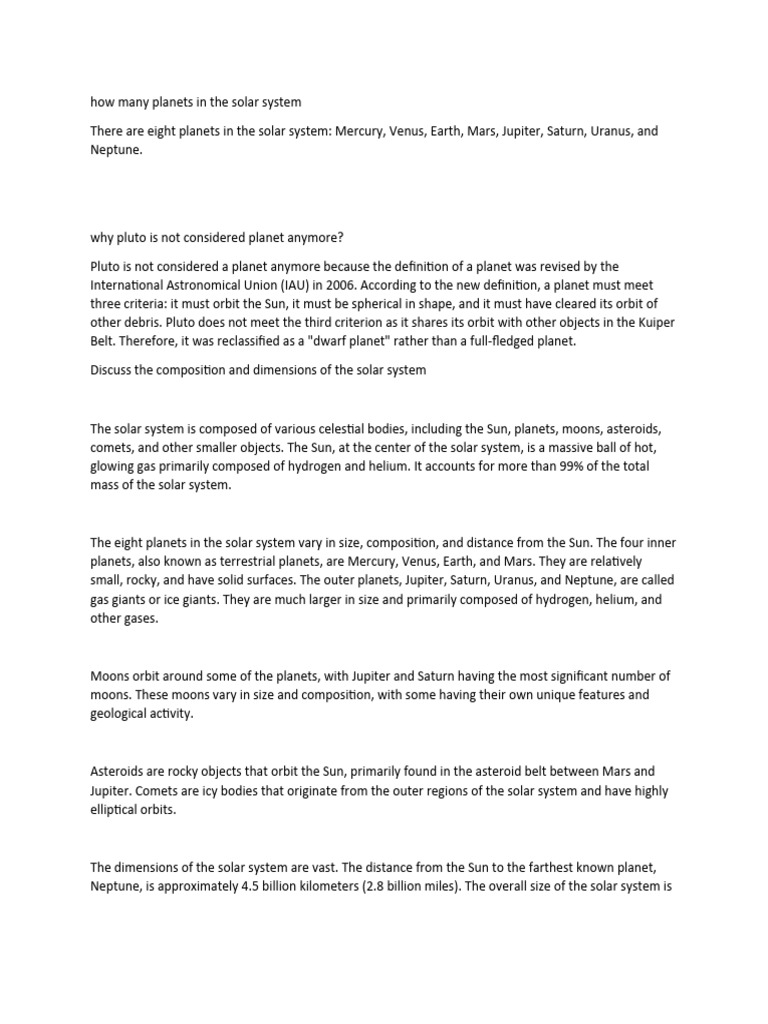 how many planets in the solar system

There are eight planets in the solar system: Mercury, Venus, Earth, Mars, Jupiter, Saturn, Uranus, and Neptune.

why pluto is not considered planet anymore?

Pluto is not considered a planet anymore because the definition of a planet was revised by the International Astronomical Union (IAU) in 2006. According to the new definition, a planet must meet three criteria: it must orbit the Sun, it must be spherical in shape, and it must have cleared its orbit of other debris. Pluto does not meet the third criterion as it shares its orbit with other objects in the Kuiper Belt. Therefore, it was reclassified as a "dwarf planet" rather than a full-fledged planet.

Discuss the composition and dimensions of the solar system

The solar system is composed of various celestial bodies, including the Sun, planets, moons, asteroids, comets, and other smaller objects. The Sun, at the center of the solar system, is a massive ball of hot, glowing gas primarily composed of hydrogen and helium. It accounts for more than 99% of the total mass of the solar system.

The eight planets in the solar system vary in size, composition, and distance from the Sun. The four inner planets, also known as terrestrial planets, are Mercury, Venus, Earth, and Mars. They are relatively small, rocky, and have solid surfaces. The outer planets, Jupiter, Saturn, Uranus, and Neptune, are called gas giants or ice giants. They are much larger in size and primarily composed of hydrogen, helium, and other gases.

Moons orbit around some of the planets, with Jupiter and Saturn having the most significant number of moons. These moons vary in size and composition, with some having their own unique features and geological activity.

Asteroids are rocky objects that orbit the Sun, primarily found in the asteroid belt between Mars and Jupiter. Comets are icy bodies that originate from the outer regions of the solar system and have highly elliptical orbits.

The dimensions of the solar system are vast. The distance from the Sun to the farthest known planet, Neptune, is approximately 4.5 billion kilometers (2.8 billion miles). The overall size of the solar system is